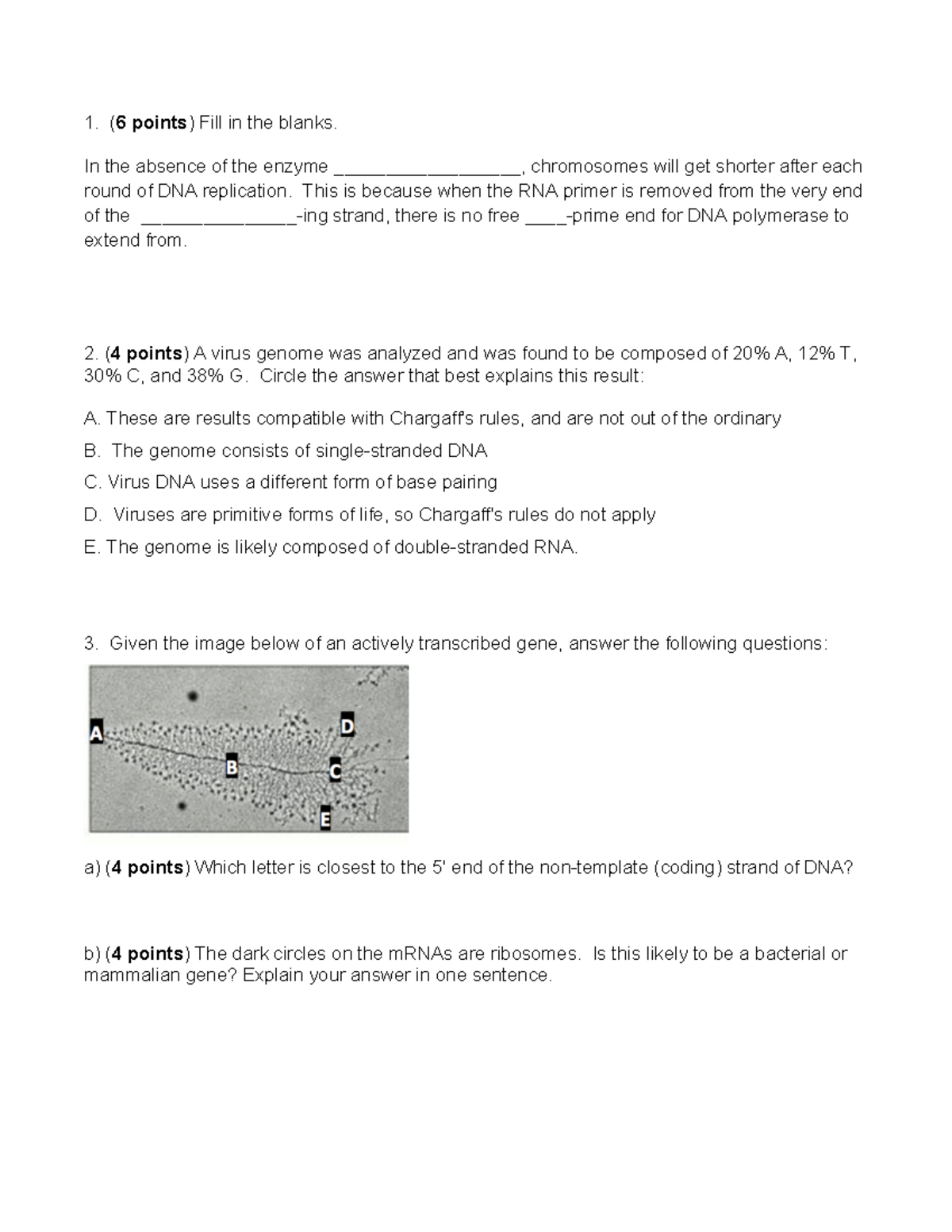 1. (6 points) Fill in the blanks.

In the absence of the enzyme ____, chromosomes will get shorter after each round of DNA replication. This is because when the RNA primer is removed from the very end of the ____-ing strand, there is no free ____-prime end for DNA polymerase to extend from.

2. (4 points) A virus genome was analyzed and was found to be composed of 20% A, 12% T, 30% C, and 38% G. Circle the answer that best explains this result:

A. These are results compatible with Chargaff's rules, and are not out of the ordinary

B. The genome consists of single-stranded DNA

C. Virus DNA uses a different form of base pairing

D. Viruses are primitive forms of life, so Chargaff's rules do not apply

E. The genome is likely composed of double-stranded RNA.

3. Given the image below of an actively transcribed gene, answer the following questions:

A
D
B
C
E

a) (4 points) Which letter is closest to the 5' end of the non-template (coding) strand of DNA?

b) (4 points) The dark circles on the mRNAs are ribosomes. Is this likely to be a bacterial or mammalian gene? Explain your answer in one sentence.